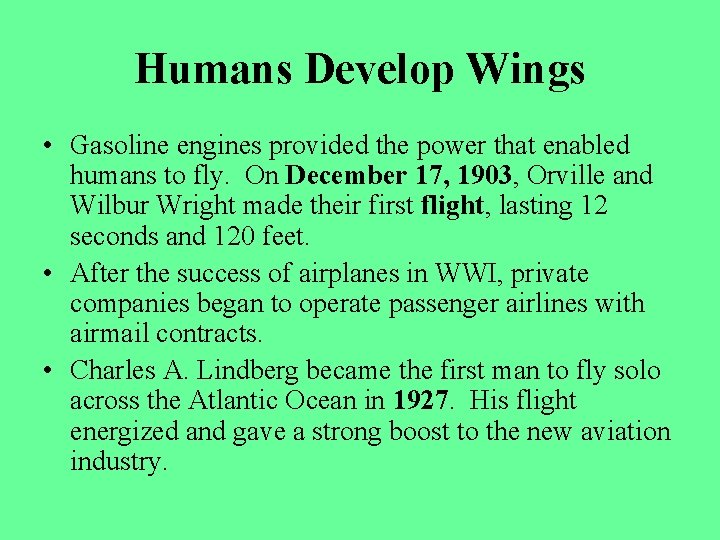 Humans Develop Wings

• Gasoline engines provided the power that enabled humans to fly. On December 17, 1903, Orville and Wilbur Wright made their first flight, lasting 12 seconds and 120 feet.

• After the success of airplanes in WWI, private companies began to operate passenger airlines with airmail contracts.

• Charles A. Lindberg became the first man to fly solo across the Atlantic Ocean in 1927. His flight energized and gave a strong boost to the new aviation industry.